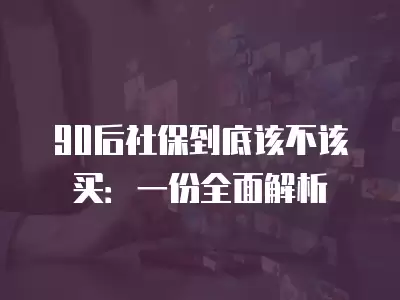 90后社保到底该不该买：一份全面解析